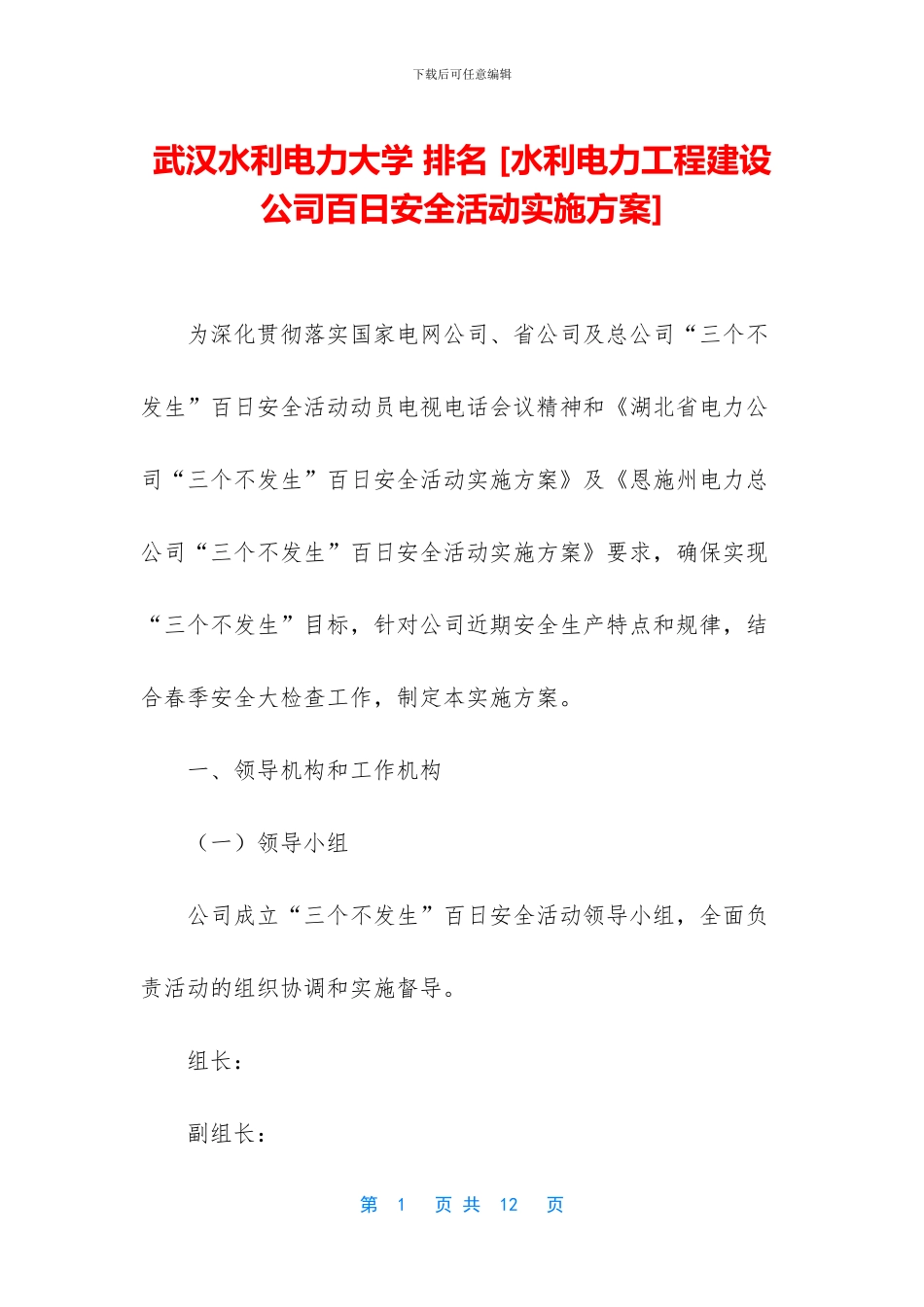 下载后可任意编辑

武汉水利电力大学 排名 [水利电力工程建设公司百日安全活动实施方案]

为深化贯彻落实国家电网公司、省公司及总公司“三个不发生”百日安全活动动员电视电话会议精神和《湖北省电力公司“三个不发生”百日安全活动实施方案》及《恩施州电力总公司“三个不发生”百日安全活动实施方案》要求，确保实现“三个不发生”目标，针对公司近期安全生产特点和规律，结合春季安全大检查工作，制定本实施方案。

一、领导机构和工作机构

（一）领导小组

公司成立“三个不发生”百日安全活动领导小组，全面负责活动的组织协调和实施督导。

组长：

副组长：

第 1 页 共 12 页